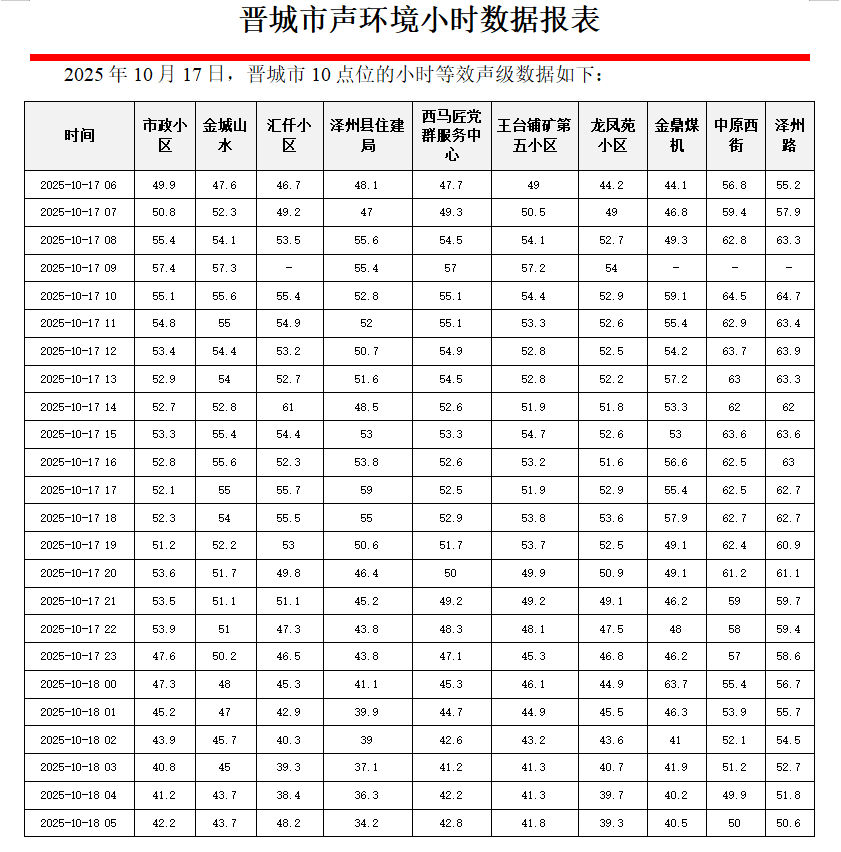 晋城市声环境小时数据报表

2025 年 10 月 17 日，晋城市 10 点位的小时等效声级数据如下：

| 时间 | 市政小区 | 金城山水 | 汇仟小区 | 泽州县住建局 | 西马匠党群服务中心 | 王台铺矿第五小区 | 龙凤苑小区 | 金鼎煤机 | 中原西街 | 泽州路 |
|---|---|---|---|---|---|---|---|---|---|---|
| 2025-10-17 06 | 49.9 | 47.6 | 46.7 | 48.1 | 47.7 | 49 | 44.2 | 44.1 | 56.8 | 55.2 |
| 2025-10-17 07 | 50.8 | 52.3 | 49.2 | 47 | 49.3 | 50.5 | 49 | 46.8 | 59.4 | 57.9 |
| 2025-10-17 08 | 55.4 | 54.1 | 53.5 | 55.6 | 54.5 | 54.1 | 52.7 | 49.3 | 62.8 | 63.3 |
| 2025-10-17 09 | 57.4 | 57.3 | - | 55.4 | 57 | 57.2 | 54 | - | - | - |
| 2025-10-17 10 | 55.1 | 55.6 | 55.4 | 52.8 | 55.1 | 54.4 | 52.9 | 59.1 | 64.5 | 64.7 |
| 2025-10-17 11 | 54.8 | 55 | 54.9 | 52 | 55.1 | 53.3 | 52.6 | 55.4 | 62.9 | 63.4 |
| 2025-10-17 12 | 53.4 | 54.4 | 53.2 | 50.7 | 54.9 | 52.8 | 52.5 | 54.2 | 63.7 | 63.9 |
| 2025-10-17 13 | 52.9 | 54 | 52.7 | 51.6 | 54.5 | 52.8 | 52.2 | 57.2 | 63 | 63.3 |
| 2025-10-17 14 | 52.7 | 52.8 | 61 | 48.5 | 52.6 | 51.9 | 51.8 | 53.3 | 62 | 62 |
| 2025-10-17 15 | 53.3 | 55.4 | 54.4 | 53 | 53.3 | 54.7 | 52.6 | 53 | 63.6 | 63.6 |
| 2025-10-17 16 | 52.8 | 55.6 | 52.3 | 53.8 | 52.6 | 53.2 | 51.6 | 56.6 | 62.5 | 63 |
| 2025-10-17 17 | 52.1 | 55 | 55.7 | 59 | 52.5 | 51.9 | 52.9 | 55.4 | 62.5 | 62.7 |
| 2025-10-17 18 | 52.3 | 54 | 55.5 | 55 | 52.9 | 53.8 | 53.6 | 57.9 | 62.7 | 62.7 |
| 2025-10-17 19 | 51.2 | 52.2 | 53 | 50.6 | 51.7 | 53.7 | 52.5 | 49.1 | 62.4 | 60.9 |
| 2025-10-17 20 | 53.6 | 51.7 | 49.8 | 46.4 | 50 | 49.9 | 50.9 | 49.1 | 61.2 | 61.1 |
| 2025-10-17 21 | 53.5 | 51.1 | 51.1 | 45.2 | 49.2 | 49.2 | 49.1 | 46.2 | 59 | 59.7 |
| 2025-10-17 22 | 53.9 | 51 | 47.3 | 43.8 | 48.3 | 48.1 | 47.5 | 48 | 58 | 59.4 |
| 2025-10-17 23 | 47.6 | 50.2 | 46.5 | 43.8 | 47.1 | 45.3 | 46.8 | 46.2 | 57 | 58.6 |
| 2025-10-18 00 | 47.3 | 48 | 45.3 | 41.1 | 45.3 | 46.1 | 44.9 | 63.7 | 55.4 | 56.7 |
| 2025-10-18 01 | 45.2 | 47 | 42.9 | 39.9 | 44.7 | 44.9 | 45.5 | 46.3 | 53.9 | 55.7 |
| 2025-10-18 02 | 43.9 | 45.7 | 40.3 | 39 | 42.6 | 43.2 | 43.6 | 41 | 52.1 | 54.5 |
| 2025-10-18 03 | 40.8 | 45 | 39.3 | 37.1 | 41.2 | 41.3 | 40.7 | 41.9 | 51.2 | 52.7 |
| 2025-10-18 04 | 41.2 | 43.7 | 38.4 | 36.3 | 42.2 | 41.3 | 39.7 | 40.2 | 49.9 | 51.8 |
| 2025-10-18 05 | 42.2 | 43.7 | 48.2 | 34.2 | 42.8 | 41.8 | 39.3 | 40.5 | 50 | 50.6 |